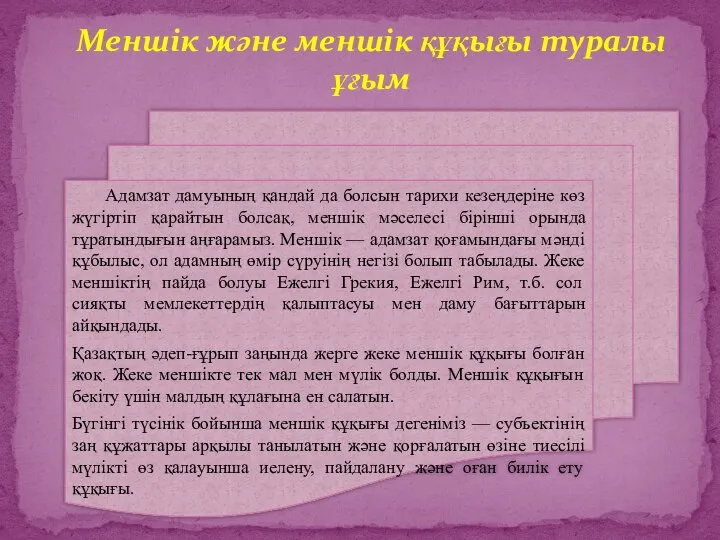 Меншік және меншік құқығы туралы ұғым

Адамзат дамуының қандай да болсын тарихи кезеңдеріне көз жүгіртіп қарайтын болсақ, меншік мәселесі бірінші орында тұратындығын аңғарамыз. Меншік — адамзат қоғамындағы мәнді құбылыс, ол адамның өмір сүруінің негізі болып табылады. Жеке меншіктің пайда болуы Ежелгі Грекия, Ежелгі Рим, т.б. сол сияқты мемлекеттердің қалыптасуы мен даму бағыттарын айқындады.

Қазақтың әдеп-ғұрып заңында жерге жеке меншік құқығы болған жоқ. Жеке меншікте тек мал мен мүлік болды. Меншік құқығын бекіту үшін малдың құлағына ен салатын.

Бүгінгі түсінік бойынша меншік құқығы дегеніміз — субъектінің заң құжаттары арқылы танылатын және қорғалатын өзіне тиесілі мүлікті өз қалауынша иелену, пайдалану және оған билік ету құқығы.